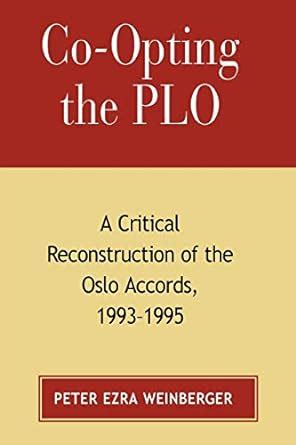 Co-Opting the PLO

A Critical Reconstruction of the Oslo Accords, 1993-1995

PETER EZRA WEINBERGER